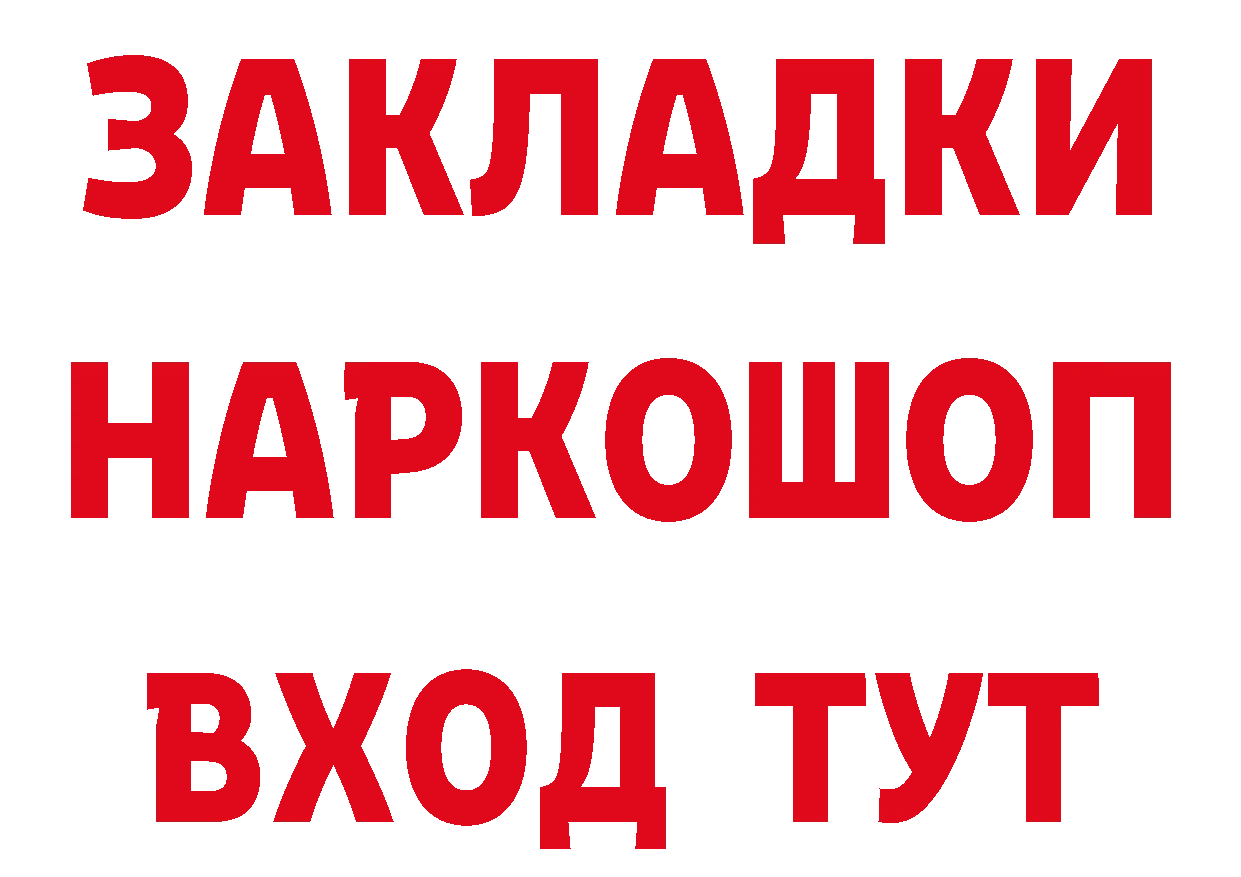 ЗАКЛАДКИ НАРКОШОП ВХОД ТУТ